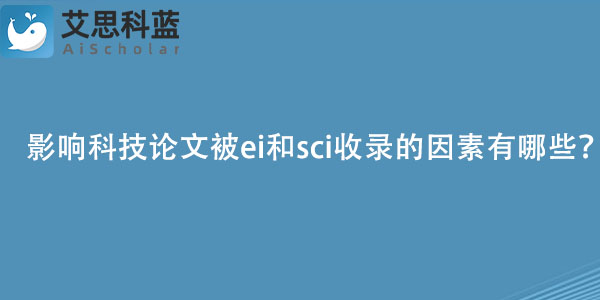 艾思科蓝
AiScholar

影响科技论文被ei和sci收录的因素有哪些?